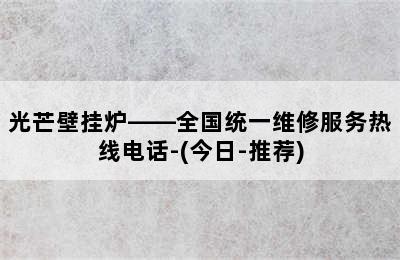 光芒壁挂炉——全国统一维修服务热线电话-(今日-推荐)